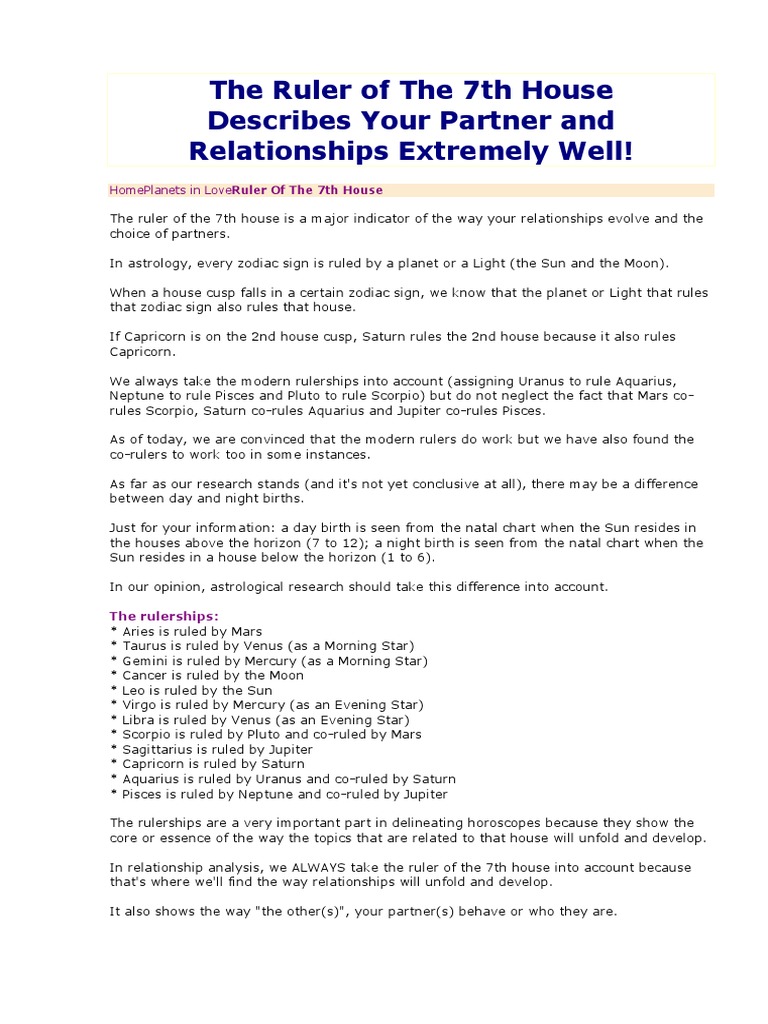 The Ruler of The 7th House Describes Your Partner and Relationships Extremely Well!

HomePlanets in LoveRuler Of The 7th House

The ruler of the 7th house is a major indicator of the way your relationships evolve and the choice of partners.

In astrology, every zodiac sign is ruled by a planet or a Light (the Sun and the Moon).

When a house cusp falls in a certain zodiac sign, we know that the planet or Light that rules that zodiac sign also rules that house.

If Capricorn is on the 2nd house cusp, Saturn rules the 2nd house because it also rules Capricorn.

We always take the modern rulerships into account (assigning Uranus to rule Aquarius, Neptune to rule Pisces and Pluto to rule Scorpio) but do not neglect the fact that Mars co-rules Scorpio, Saturn co-rules Aquarius and Jupiter co-rules Pisces.

As of today, we are convinced that the modern rulers do work but we have also found the co-rulers to work too in some instances.

As far as our research stands (and it's not yet conclusive at all), there may be a difference between day and night births.

Just for your information: a day birth is seen from the natal chart when the Sun resides in the houses above the horizon (7 to 12); a night birth is seen from the natal chart when the Sun resides in a house below the horizon (1 to 6).

In our opinion, astrological research should take this difference into account.

The rulerships:
* Aries is ruled by Mars
* Taurus is ruled by Venus (as a Morning Star)
* Gemini is ruled by Mercury (as a Morning Star)
* Cancer is ruled by the Moon
* Leo is ruled by the Sun
* Virgo is ruled by Mercury (as an Evening Star)
* Libra is ruled by Venus (as an Evening Star)
* Scorpio is ruled by Pluto and co-ruled by Mars
* Sagittarius is ruled by Jupiter
* Capricorn is ruled by Saturn
* Aquarius is ruled by Uranus and co-ruled by Saturn
* Pisces is ruled by Neptune and co-ruled by Jupiter

The rulerships are a very important part in delineating horoscopes because they show the core or essence of the way the topics that are related to that house will unfold and develop.

In relationship analysis, we ALWAYS take the ruler of the 7th house into account because that's where we'll find the way relationships will unfold and develop.

It also shows the way "the other(s)", your partner(s) behave or who they are.